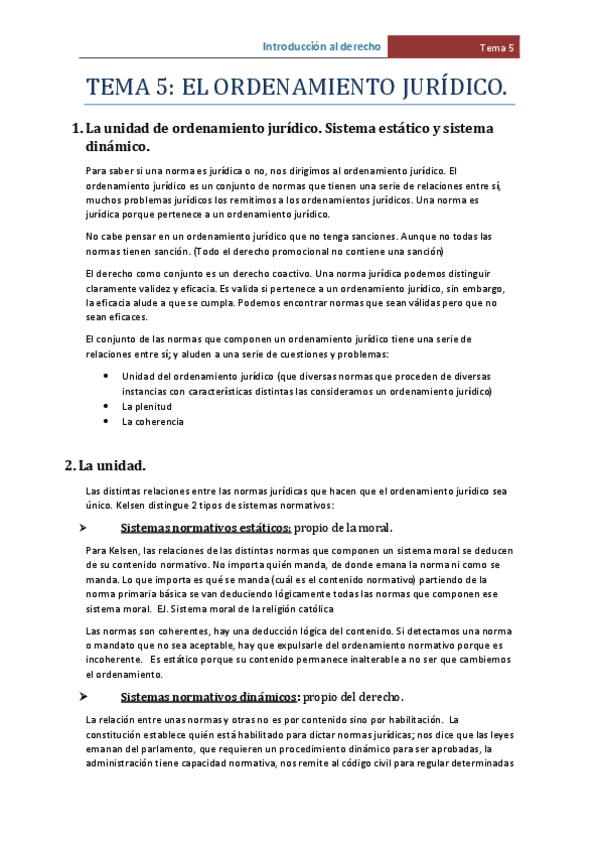 Introducción al derecho

Tema 5

TEMA 5: EL ORDENAMIENTO JURÍDICO.

1. La unidad de ordenamiento jurídico. Sistema estático y sistema dinámico.

Para saber si una norma es jurídica o no, nos dirigimos al ordenamiento jurídico. El ordenamiento jurídico es un conjunto de normas que tienen una serie de relaciones entre sí, muchos problemas jurídicos los remitimos a los ordenamientos jurídicos. Una norma es jurídica porque pertenece a un ordenamiento jurídico.

No cabe pensar en un ordenamiento jurídico que no tenga sanciones. Aunque no todas las normas tienen sanción. (Todo el derecho promocional no contiene una sanción)

El derecho como conjunto es un derecho coactivo. Una norma jurídica podemos distinguir claramente validez y eficacia. Es valida si pertenece a un ordenamiento jurídico, sin embargo, la eficacia alude a que se cumpla. Podemos encontrar normas que sean válidas pero que no sean eficaces.

El conjunto de las normas que componen un ordenamiento jurídico tiene una serie de relaciones entre sí; y aluden a una serie de cuestiones y problemas:

• Unidad del ordenamiento jurídico (que diversas normas que proceden de diversas instancias con características distintas las consideramos un ordenamiento jurídico)
• La plenitud
• La coherencia

2. La unidad.

Las distintas relaciones entre las normas jurídicas que hacen que el ordenamiento jurídico sea único. Kelsen distingue 2 tipos de sistemas normativos:

➢ Sistemas normativos estáticos: propio de la moral.

Para Kelsen, las relaciones de las distintas normas que componen un sistema moral se deducen de su contenido normativo. No importa quién manda, de donde emana la norma ni como se manda. Lo que importa es qué se manda (cuál es el contenido normativo) partiendo de la norma primaria básica se van deduciendo lógicamente todas las normas que componen ese sistema moral. EJ. Sistema moral de la religión católica

Las normas son coherentes, hay una deducción lógica del contenido. Si detectamos una norma o mandato que no sea aceptable, hay que expulsarle del ordenamiento normativo porque es incoherente. Es estático porque su contenido permanece inalterable a no ser que cambiemos el ordenamiento.

➢ Sistemas normativos dinámicos: propio del derecho.

La relación entre unas normas y otras no es por contenido sino por habilitación. La constitución establece quién está habilitado para dictar normas jurídicas; nos dice que las leyes emanan del parlamento, que requieren un procedimiento dinámico para ser aprobadas, la administración tiene capacidad normativa, nos remite al código civil para regular determinadas